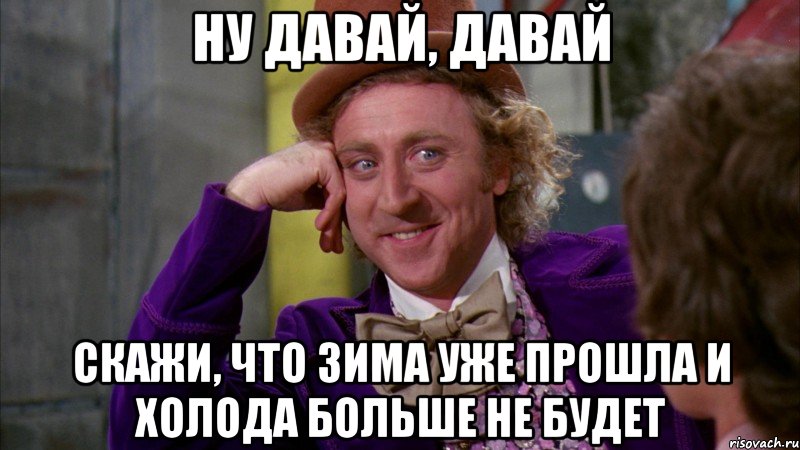 НУ ДАВАЙ, ДАВАЙ

СКАЖИ, ЧТО ЗИМА УЖЕ ПРОШЛА И ХОЛОДА БОЛЬШЕ НЕ БУДЕТ

risovach.ru